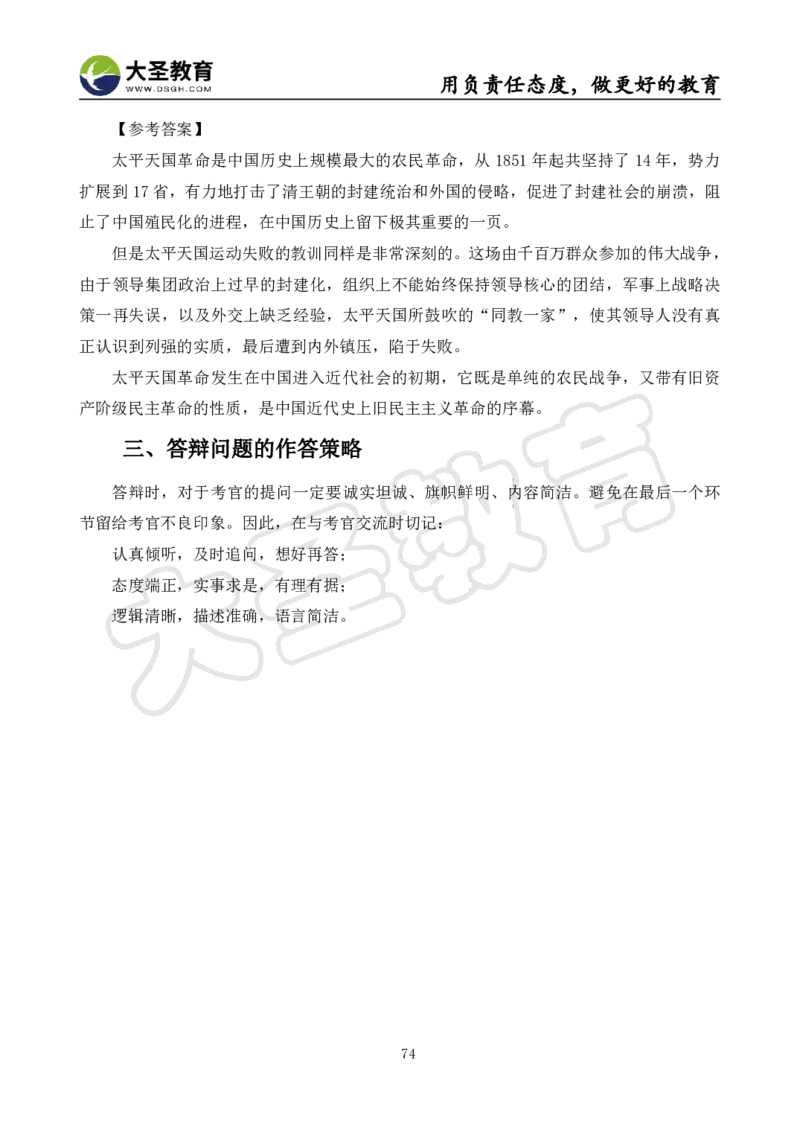 大圣教育
WWW.DSGH.COM

用负责任态度，做更好的教育

【参考答案】

太平天国革命是中国历史上规模最大的农民革命，从 1851 年起共坚持了 14 年，势力扩展到 17 省，有力地打击了清王朝的封建统治和外国的侵略，促进了封建社会的崩溃，阻止了中国殖民化的进程，在中国历史上留下极其重要的一页。

但是太平天国运动失败的教训同样是非常深刻的。这场由千百万群众参加的伟大战争，由于领导集团政治上过早的封建化，组织上不能始终保持领导核心的团结，军事上战略决策一再失误，以及外交上缺乏经验，太平天国所鼓吹的“同教一家”，使其领导人没有真正认识到列强的实质，最后遭到内外镇压，陷于失败。

太平天国革命发生在中国进入近代社会的初期，它既是单纯的农民战争，又带有旧资产阶级民主革命的性质，是中国近代史上旧民主主义革命的序幕。

三、答辩问题的作答策略

答辩时，对于考官的提问一定要诚实坦诚、旗帜鲜明、内容简洁。避免在最后一个环节留给考官不良印象。因此，在与考官交流时切记：

认真倾听，及时追问，想好再答；

态度端正，实事求是，有理有据；

逻辑清晰，描述准确，语言简洁。

大圣教育

74